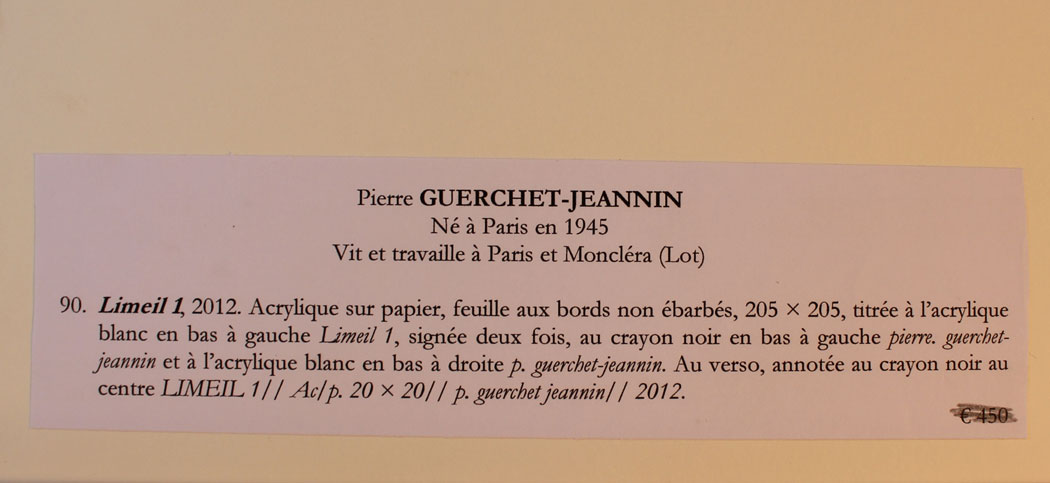 Pierre GUERCHET-JEANNIN
Né à Paris en 1945
Vit et travaille à Paris et Moncléra (Lot)

90. Limeil 1, 2012. Acrylique sur papier, feuille aux bords non ébarbés, 205 × 205, titrée à l'acrylique blanc en bas à gauche Limeil 1, signée deux fois, au crayon noir en bas à gauche pierre. guerchet-jeannin et à l'acrylique blanc en bas à droite p. guerchet-jeannin. Au verso, annotée au crayon noir au centre LIMEIL 1// Ac/p. 20 × 20// p. guerchet jeannin// 2012.

€ 450